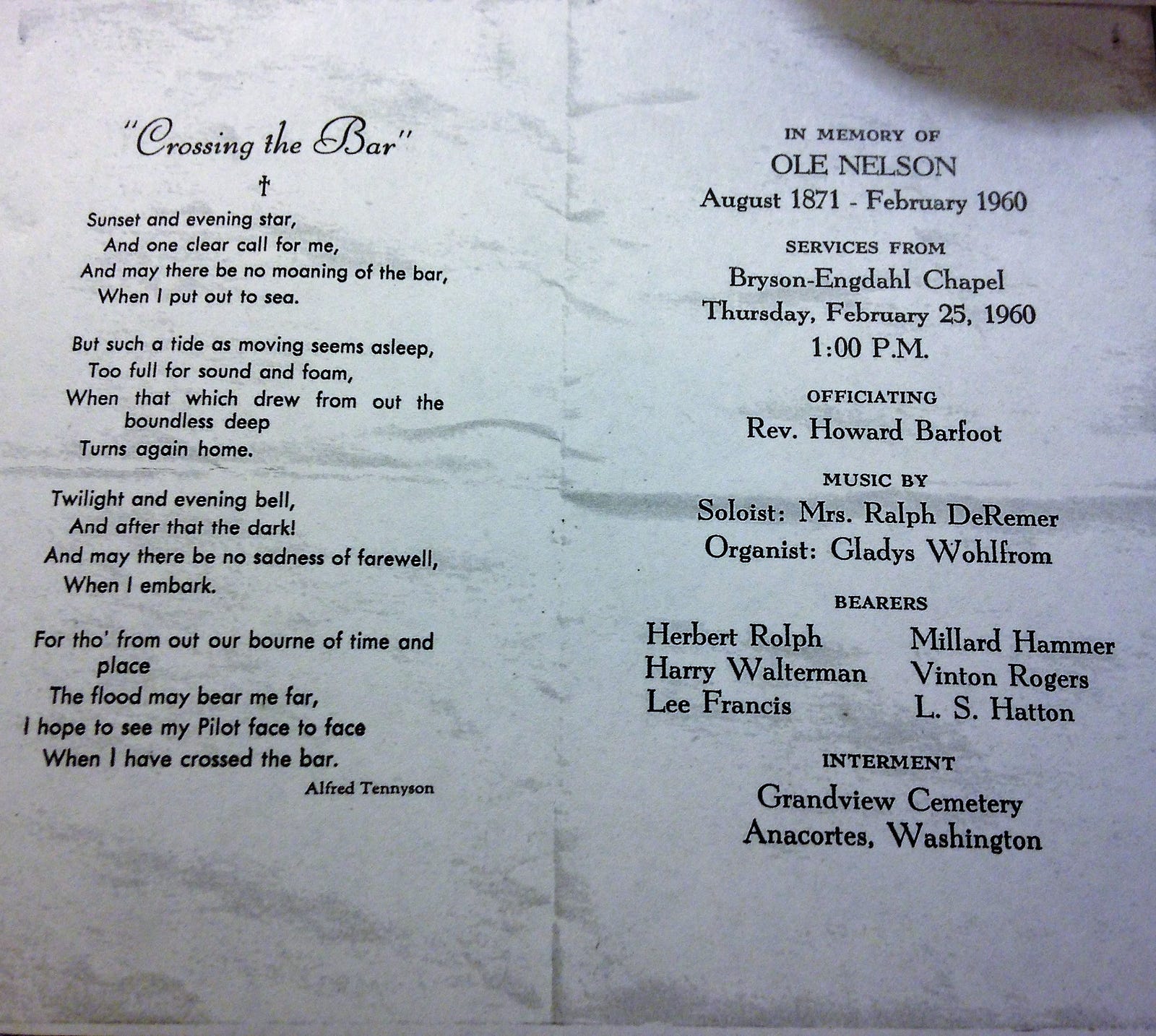 "Crossing the Bar"

†

Sunset and evening star,
And one clear call for me,
And may there be no moaning of the bar,
When I put out to sea.

But such a tide as moving seems asleep,
Too full for sound and foam,
When that which drew from out the boundless deep
Turns again home.

Twilight and evening bell,
And after that the dark!
And may there be no sadness of farewell,
When I embark.

For tho' from out our bourne of time and place
The flood may bear me far,
I hope to see my Pilot face to face
When I have crossed the bar.

Alfred Tennyson

IN MEMORY OF
OLE NELSON
August 1871 - February 1960

SERVICES FROM
Bryson-Engdahl Chapel
Thursday, February 25, 1960
1:00 P.M.

OFFICIATING
Rev. Howard Barfoot

MUSIC BY
Soloist: Mrs. Ralph DeRemer
Organist: Gladys Wohlfrom

BEARERS
Herbert Rolph
Harry Walterman
Lee Francis

Millard Hammer
Vinton Rogers
L. S. Hatton

INTERMENT
Grandview Cemetery
Anacortes, Washington